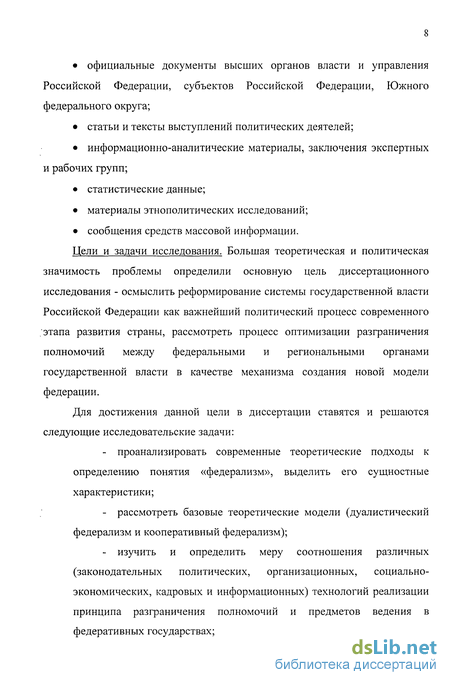 8

• официальные документы высших органов власти и управления Российской Федерации, субъектов Российской Федерации, Южного федерального округа;

• статьи и тексты выступлений политических деятелей;

• информационно-аналитические материалы, заключения экспертных и рабочих групп;

• статистические данные;

• материалы этнополитических исследований;

• сообщения средств массовой информации.

Цели и задачи исследования. Большая теоретическая и политическая значимость проблемы определили основную цель диссертационного исследования - осмыслить реформирование системы государственной власти Российской Федерации как важнейший политический процесс современного этапа развития страны, рассмотреть процесс оптимизации разграничения полномочий между федеральными и региональными органами государственной власти в качестве механизма создания новой модели федерации.

Для достижения данной цели в диссертации ставятся и решаются следующие исследовательские задачи:

- проанализировать современные теоретические подходы к определению понятия «федерализм», выделить его сущностные характеристики;

- рассмотреть базовые теоретические модели (дуалистический федерализм и кооперативный федерализм);

- изучить и определить меру соотношения различных (законодательных политических, организационных, социально-экономических, кадровых и информационных) технологий реализации принципа разграничения полномочий и предметов ведения в федеративных государствах;

dsLib.net
библиотека диссертаций